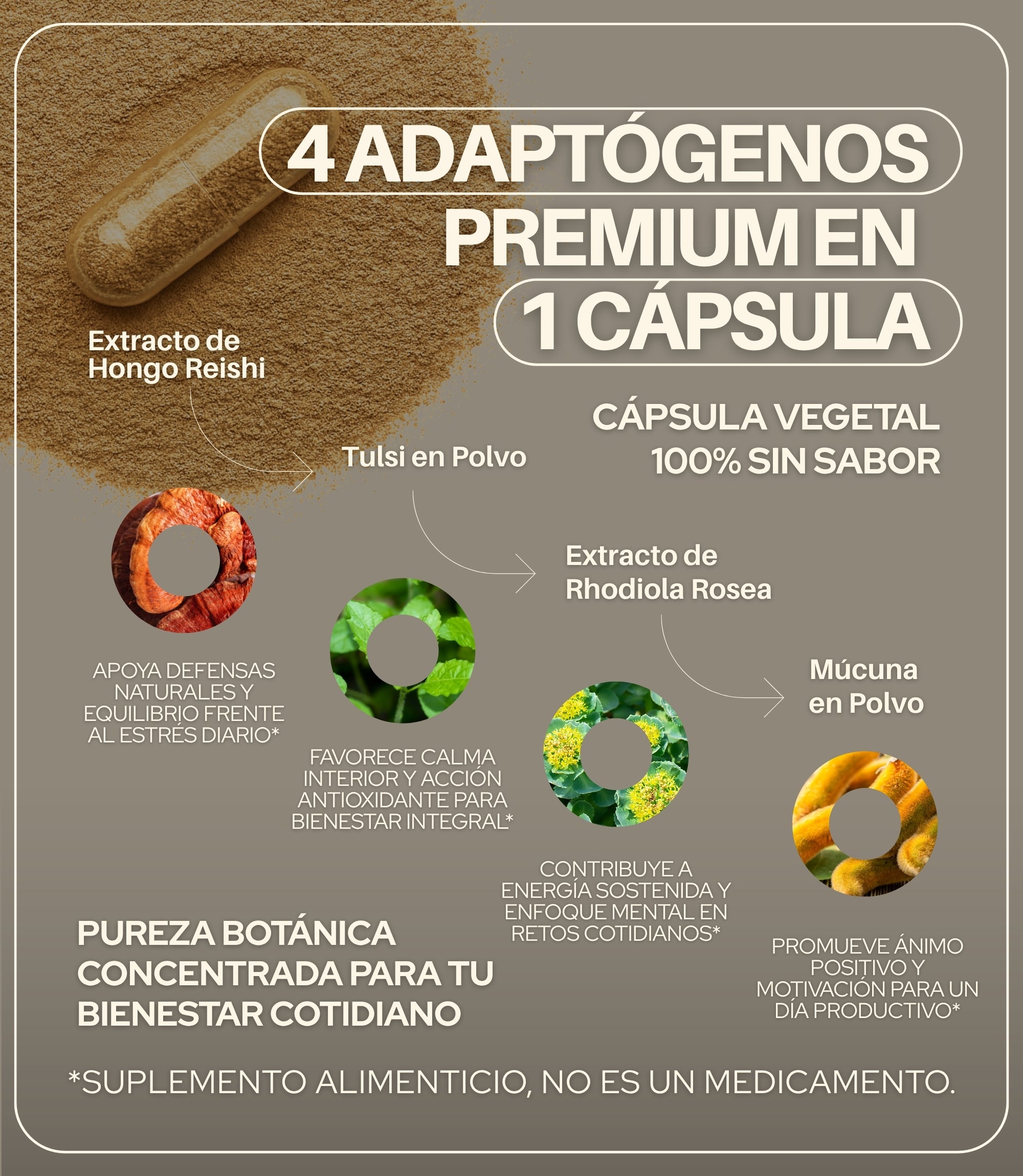 4 ADAPTÓGENOS PREMIUM EN 1 CÁPSULA

Extracto de Hongo Reishi

CÁPSULA VEGETAL 100% SIN SABOR

Tulsi en Polvo

Extracto de Rhodiola Rosea

Múcuna en Polvo

APOYA DEFENSAS NATURALES Y EQUILIBRIO FRENTE AL ESTRÉS DIARIO*

FAVORECE CALMA INTERIOR Y ACCIÓN ANTIOXIDANTE PARA BIENESTAR INTEGRAL*

CONTRIBUYE A ENERGÍA SOSTENIDA Y ENFOQUE MENTAL EN RETOS COTIDIANOS*

PROMUEVE ÁNIMO POSITIVO Y MOTIVACIÓN PARA UN DÍA PRODUCTIVO*

PUREZA BOTÁNICA CONCENTRADA PARA TU BIENESTAR COTIDIANO

*SUPLEMENTO ALIMENTICIO, NO ES UN MEDICAMENTO.